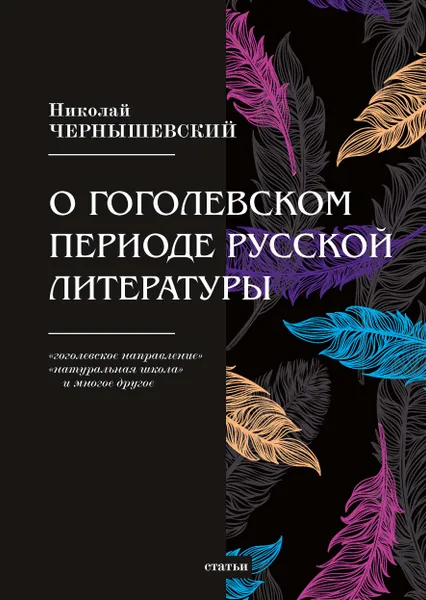 Николай
ЧЕРНЫШЕВСКИЙ

О ГОГОЛЕВСКОМ ПЕРИОДЕ РУССКОЙ ЛИТЕРАТУРЫ

«гоголевское направление»
«натуральная школа»
и многое другое

статьи